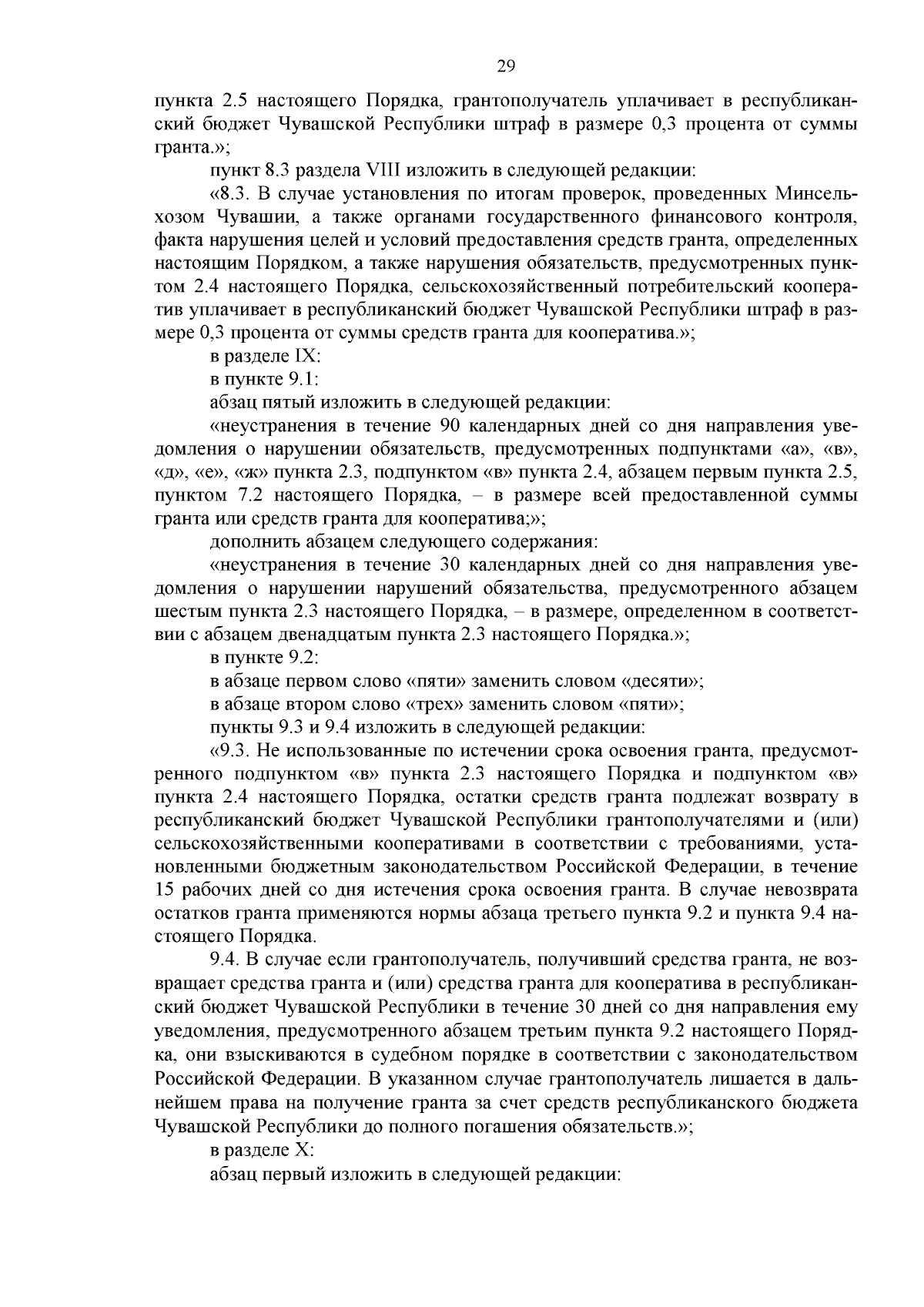 29

пункта 2.5 настоящего Порядка, грантополучатель уплачивает в республиканский бюджет Чувашской Республики штраф в размере 0,3 процента от суммы гранта.»;

пункт 8.3 раздела VIII изложить в следующей редакции:

«8.3. В случае установления по итогам проверок, проведенных Минсельхозом Чувашии, а также органами государственного финансового контроля, факта нарушения целей и условий предоставления средств гранта, определенных настоящим Порядком, а также нарушения обязательств, предусмотренных пунктом 2.4 настоящего Порядка, сельскохозяйственный потребительский кооператив уплачивает в республиканский бюджет Чувашской Республики штраф в размере 0,3 процента от суммы средств гранта для кооператива.»;

в разделе IX:

в пункте 9.1:

абзац пятый изложить в следующей редакции:

«неустранения в течение 90 календарных дней со дня направления уведомления о нарушении обязательств, предусмотренных подпунктами «а», «в», «д», «е», «ж» пункта 2.3, подпунктом «в» пункта 2.4, абзацем первым пункта 2.5, пунктом 7.2 настоящего Порядка, – в размере всей предоставленной суммы гранта или средств гранта для кооператива;»;

дополнить абзацем следующего содержания:

«неустранения в течение 30 календарных дней со дня направления уведомления о нарушении нарушений обязательства, предусмотренного абзацем шестым пункта 2.3 настоящего Порядка, – в размере, определенном в соответствии с абзацем двенадцатым пункта 2.3 настоящего Порядка.»;

в пункте 9.2:

в абзаце первом слово «пяти» заменить словом «десяти»;

в абзаце втором слово «трех» заменить словом «пяти»;

пункты 9.3 и 9.4 изложить в следующей редакции:

«9.3. Не использованные по истечении срока освоения гранта, предусмотренного подпунктом «в» пункта 2.3 настоящего Порядка и подпунктом «в» пункта 2.4 настоящего Порядка, остатки средств гранта подлежат возврату в республиканский бюджет Чувашской Республики грантополучателями и (или) сельскохозяйственными кооперативами в соответствии с требованиями, установленными бюджетным законодательством Российской Федерации, в течение 15 рабочих дней со дня истечения срока освоения гранта. В случае невозврата остатков гранта применяются нормы абзаца третьего пункта 9.2 и пункта 9.4 настоящего Порядка.

9.4. В случае если грантополучатель, получивший средства гранта, не возвращает средства гранта и (или) средства гранта для кооператива в республиканский бюджет Чувашской Республики в течение 30 дней со дня направления ему уведомления, предусмотренного абзацем третьим пункта 9.2 настоящего Порядка, они взыскиваются в судебном порядке в соответствии с законодательством Российской Федерации. В указанном случае грантополучатель лишается в дальнейшем права на получение гранта за счет средств республиканского бюджета Чувашской Республики до полного погашения обязательств.»;

в разделе X:

абзац первый изложить в следующей редакции: